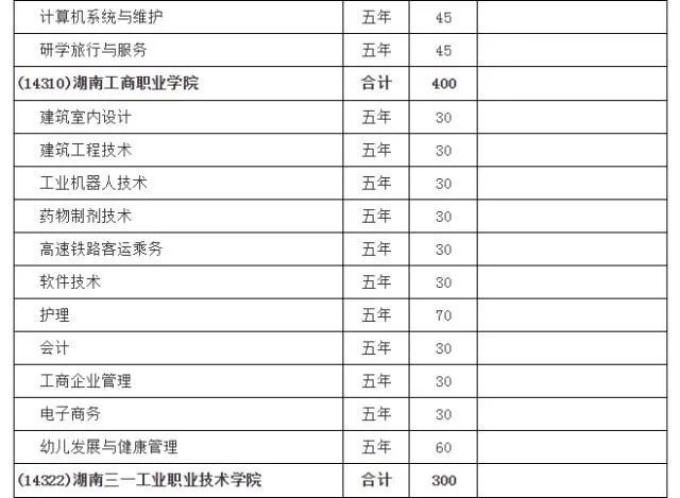 | 计算机系统与维护 | 五年 | 45 |  |
|---|---|---|---|
| 研学旅行与服务 | 五年 | 45 |  |
| (14310)湖南工商职业学院 | 合计 | 400 |  |
| 建筑室内设计 | 五年 | 30 |  |
| 建筑工程技术 | 五年 | 30 |  |
| 工业机器人技术 | 五年 | 30 |  |
| 药物制剂技术 | 五年 | 30 |  |
| 高速铁路客运乘务 | 五年 | 30 |  |
| 软件技术 | 五年 | 30 |  |
| 护理 | 五年 | 70 |  |
| 会计 | 五年 | 30 |  |
| 工商企业管理 | 五年 | 30 |  |
| 电子商务 | 五年 | 30 |  |
| 幼儿发展与健康管理 | 五年 | 60 |  |
| (14322)湖南三一工业职业技术学院 | 合计 | 300 |  |